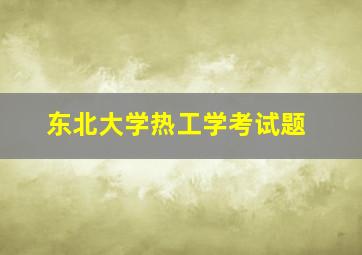 东北大学热工学考试题